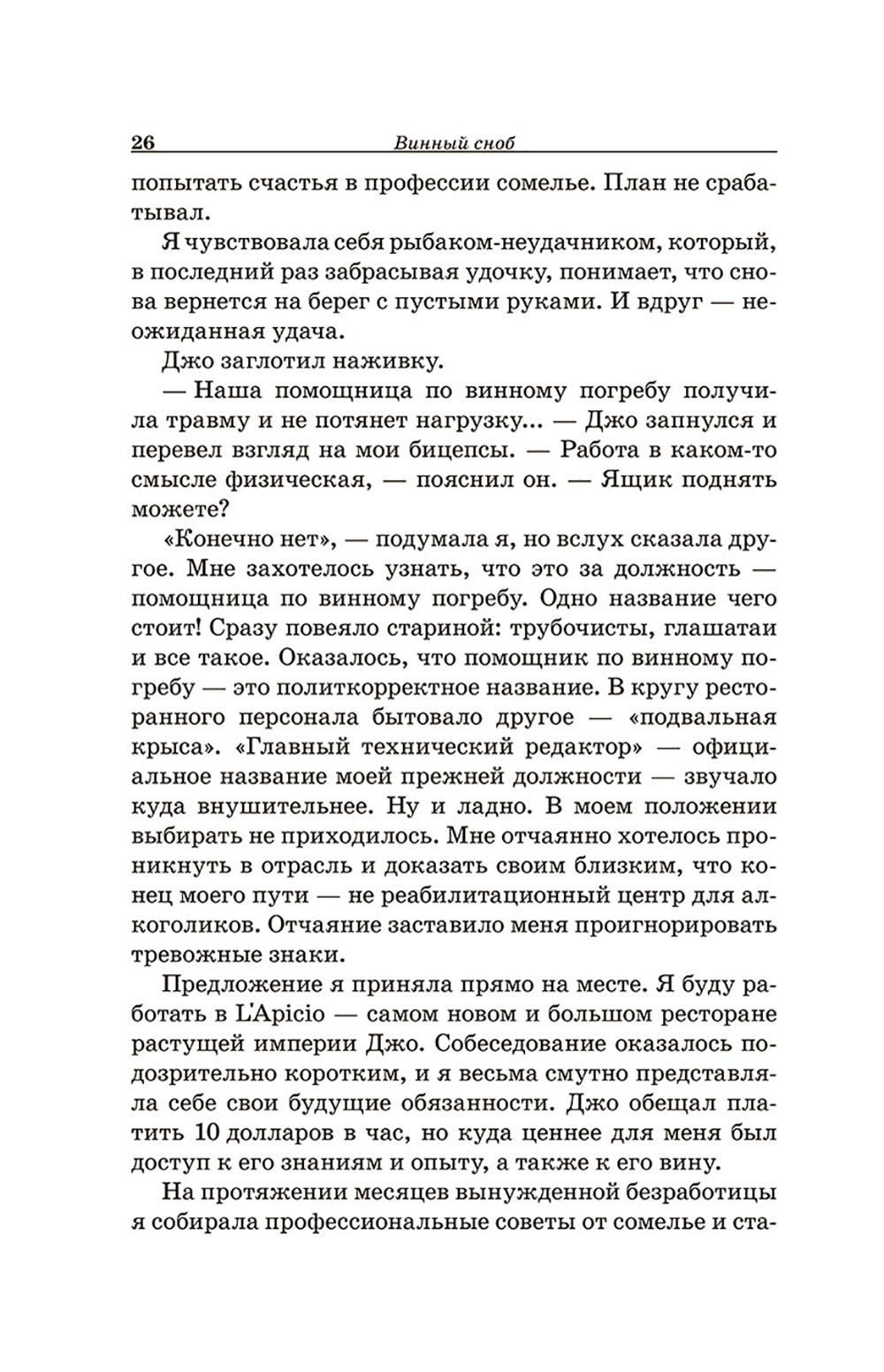 26 Винный сноб

попытать счастья в профессии сомелье. План не срабатывал.

Я чувствовала себя рыбаком-неудачником, который, в последний раз забрасывая удочку, понимает, что снова вернется на берег с пустыми руками. И вдруг — неожиданная удача.

Джо заглотил наживку.

— Наша помощница по винному погребу получила травму и не потянет нагрузку... — Джо запнулся и перевел взгляд на мои бицепсы. — Работа в каком-то смысле физическая, — пояснил он. — Ящик поднять можете?

«Конечно нет», — подумала я, но вслух сказала другое. Мне захотелось узнать, что это за должность — помощница по винному погребу. Одно название чего стоит! Сразу повеяло стариной: трубочисты, глашатаи и все такое. Оказалось, что помощник по винному погребу — это политкорректное название. В кругу ресторанного персонала бытовало другое — «подвальная крыса». «Главный технический редактор» — официальное название моей прежней должности — звучало куда внушительнее. Ну и ладно. В моем положении выбирать не приходилось. Мне отчаянно хотелось проникнуть в отрасль и доказать своим близким, что конец моего пути — не реабилитационный центр для алкоголиков. Отчаяние заставило меня проигнорировать тревожные знаки.

Предложение я приняла прямо на месте. Я буду работать в L'Apicio — самом новом и большом ресторане растущей империи Джо. Собеседование оказалось подозрительно коротким, и я весьма смутно представляла себе свои будущие обязанности. Джо обещал платить 10 долларов в час, но куда ценнее для меня был доступ к его знаниям и опыту, а также к его вину.

На протяжении месяцев вынужденной безработицы я собирала профессиональные советы от сомелье и ста-